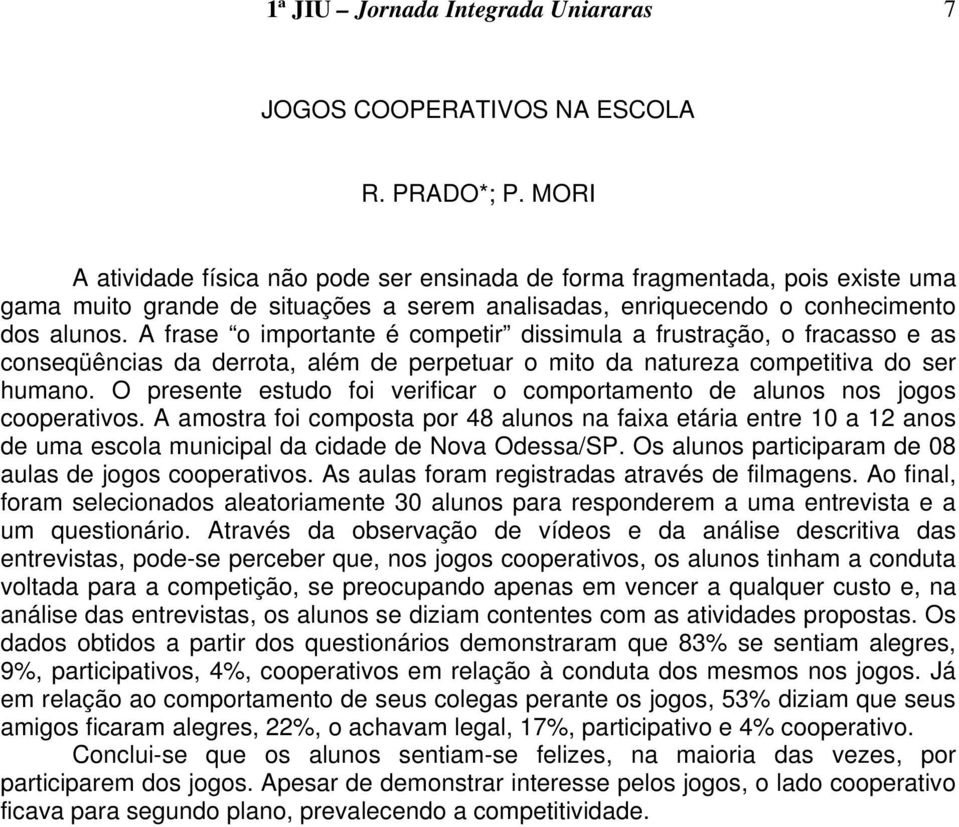 1ª JIU – Jornada Integrada Uniararas 7

JOGOS COOPERATIVOS NA ESCOLA

R. PRADO*; P. MORI

A atividade física não pode ser ensinada de forma fragmentada, pois existe uma gama muito grande de situações a serem analisadas, enriquecendo o conhecimento dos alunos. A frase “o importante é competir” dissimula a frustração, o fracasso e as conseqüências da derrota, além de perpetuar o mito da natureza competitiva do ser humano. O presente estudo foi verificar o comportamento de alunos nos jogos cooperativos. A amostra foi composta por 48 alunos na faixa etária entre 10 a 12 anos de uma escola municipal da cidade de Nova Odessa/SP. Os alunos participaram de 08 aulas de jogos cooperativos. As aulas foram registradas através de filmagens. Ao final, foram selecionados aleatoriamente 30 alunos para responderem a uma entrevista e a um questionário. Através da observação de vídeos e da análise descritiva das entrevistas, pode-se perceber que, nos jogos cooperativos, os alunos tinham a conduta voltada para a competição, se preocupando apenas em vencer a qualquer custo e, na análise das entrevistas, os alunos se diziam contentes com as atividades propostas. Os dados obtidos a partir dos questionários demonstraram que 83% se sentiam alegres, 9%, participativos, 4%, cooperativos em relação à conduta dos mesmos nos jogos. Já em relação ao comportamento de seus colegas perante os jogos, 53% diziam que seus amigos ficaram alegres, 22%, o achavam legal, 17%, participativo e 4% cooperativo.
Conclui-se que os alunos sentiam-se felizes, na maioria das vezes, por participarem dos jogos. Apesar de demonstrar interesse pelos jogos, o lado cooperativo ficava para segundo plano, prevalecendo a competitividade.